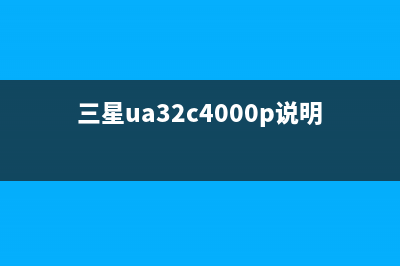 三星ua32c4000p说明